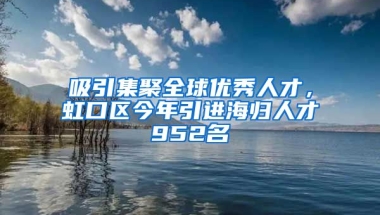 吸引集聚全球优秀人才，虹口区今年引进海归人才952名